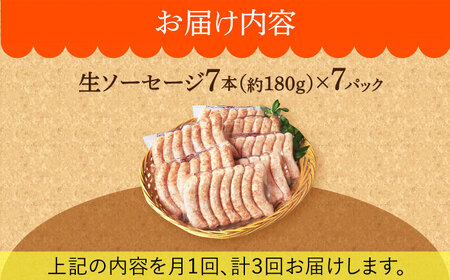 お届け内容

生ソーセージ7本(約180g)×7パック

上記の内容を月1回、計3回お届けします。